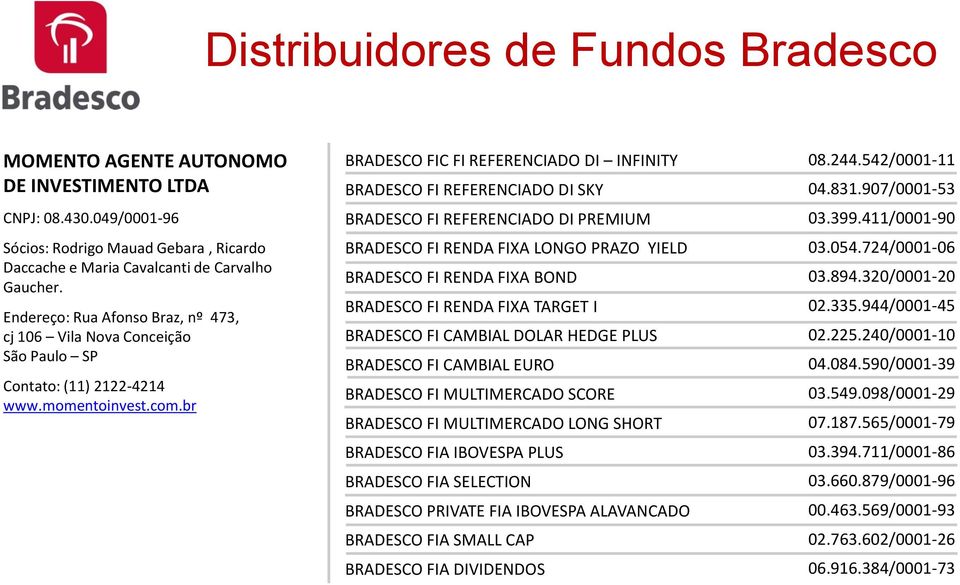 Bradesco

Distribuidores de Fundos Bradesco

MOMENTO AGENTE AUTONOMO DE INVESTIMENTO LTDA

CNPJ: 08.430.049/0001-96

Sócios: Rodrigo Mauad Gebara , Ricardo Daccache e Maria Cavalcanti de Carvalho Gaucher.

Endereço: Rua Afonso Braz, nº 473, cj 106 – Vila Nova Conceição São Paulo – SP

Contato: (11) 2122-4214
www.momentoinvest.com.br

| | |
|---|---|
| BRADESCO FIC FI REFERENCIADO DI – INFINITY | 08.244.542/0001-11 |
| BRADESCO FI REFERENCIADO DI SKY | 04.831.907/0001-53 |
| BRADESCO FI REFERENCIADO DI PREMIUM | 03.399.411/0001-90 |
| BRADESCO FI RENDA FIXA LONGO PRAZO YIELD | 03.054.724/0001-06 |
| BRADESCO FI RENDA FIXA BOND | 03.894.320/0001-20 |
| BRADESCO FI RENDA FIXA TARGET I | 02.335.944/0001-45 |
| BRADESCO FI CAMBIAL DOLAR HEDGE PLUS | 02.225.240/0001-10 |
| BRADESCO FI CAMBIAL EURO | 04.084.590/0001-39 |
| BRADESCO FI MULTIMERCADO SCORE | 03.549.098/0001-29 |
| BRADESCO FI MULTIMERCADO LONG SHORT | 07.187.565/0001-79 |
| BRADESCO FIA IBOVESPA PLUS | 03.394.711/0001-86 |
| BRADESCO FIA SELECTION | 03.660.879/0001-96 |
| BRADESCO PRIVATE FIA IBOVESPA ALAVANCADO | 00.463.569/0001-93 |
| BRADESCO FIA SMALL CAP | 02.763.602/0001-26 |
| BRADESCO FIA DIVIDENDOS | 06.916.384/0001-73 |